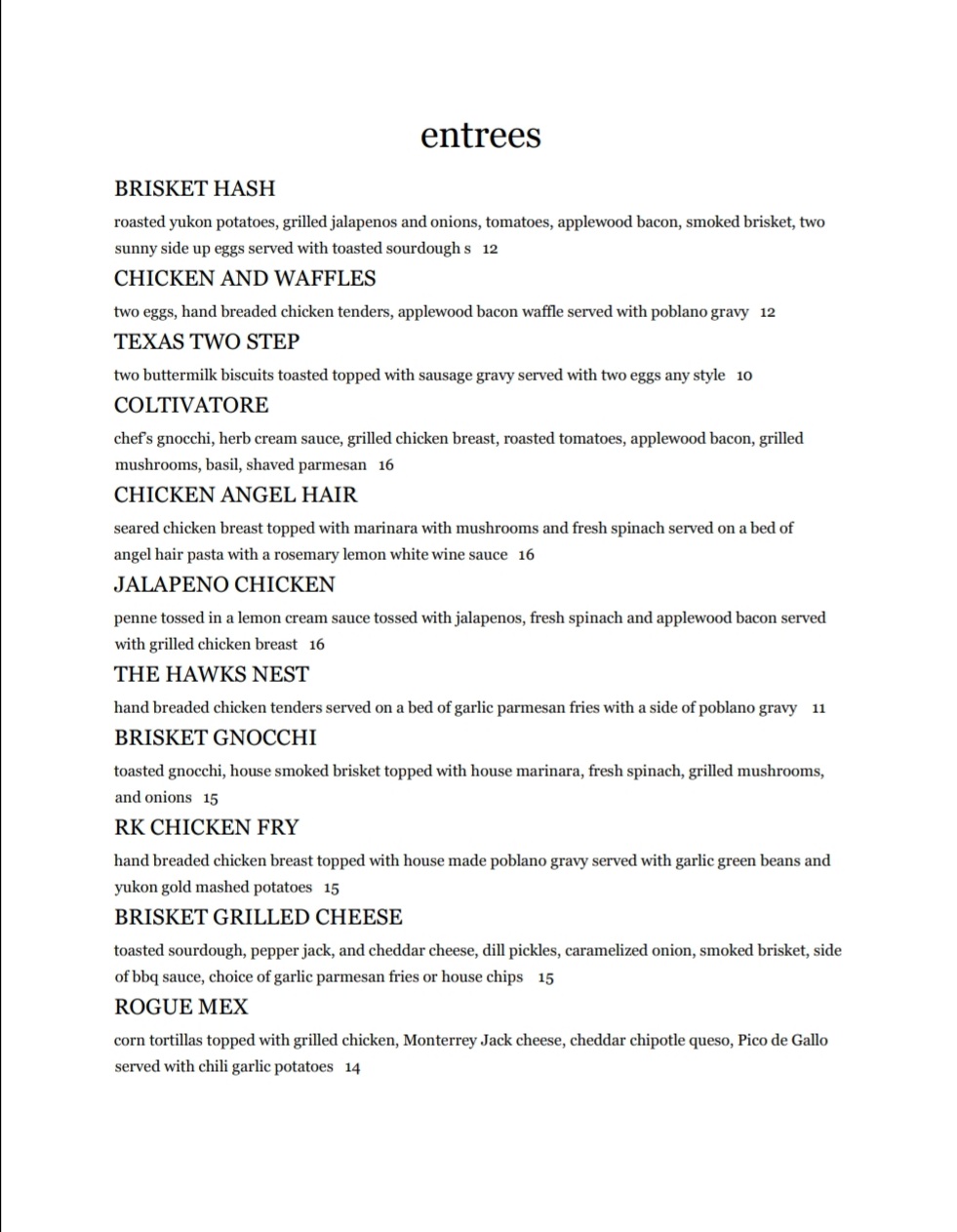 entrees

BRISKET HASH

roasted yukon potatoes, grilled jalapenos and onions, tomatoes, applewood bacon, smoked brisket, two sunny side up eggs served with toasted sourdough s 12

CHICKEN AND WAFFLES

two eggs, hand breaded chicken tenders, applewood bacon waffle served with poblano gravy 12

TEXAS TWO STEP

two buttermilk biscuits toasted topped with sausage gravy served with two eggs any style 10

COLTIVATORE

chef's gnocchi, herb cream sauce, grilled chicken breast, roasted tomatoes, applewood bacon, grilled mushrooms, basil, shaved parmesan 16

CHICKEN ANGEL HAIR

seared chicken breast topped with marinara with mushrooms and fresh spinach served on a bed of angel hair pasta with a rosemary lemon white wine sauce 16

JALAPENO CHICKEN

penne tossed in a lemon cream sauce tossed with jalapenos, fresh spinach and applewood bacon served with grilled chicken breast 16

THE HAWKS NEST

hand breaded chicken tenders served on a bed of garlic parmesan fries with a side of poblano gravy 11

BRISKET GNOCCHI

toasted gnocchi, house smoked brisket topped with house marinara, fresh spinach, grilled mushrooms, and onions 15

RK CHICKEN FRY

hand breaded chicken breast topped with house made poblano gravy served with garlic green beans and yukon gold mashed potatoes 15

BRISKET GRILLED CHEESE

toasted sourdough, pepper jack, and cheddar cheese, dill pickles, caramelized onion, smoked brisket, side of bbq sauce, choice of garlic parmesan fries or house chips 15

ROGUE MEX

corn tortillas topped with grilled chicken, Monterrey Jack cheese, cheddar chipotle queso, Pico de Gallo served with chili garlic potatoes 14